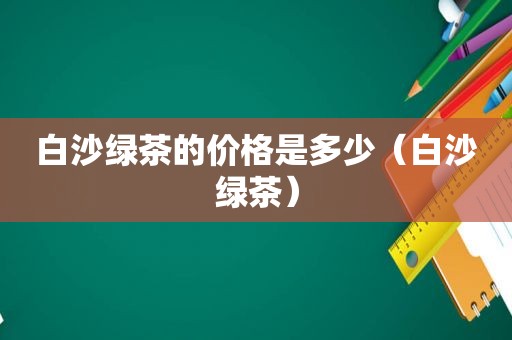 白沙绿茶的价格是多少（白沙绿茶）